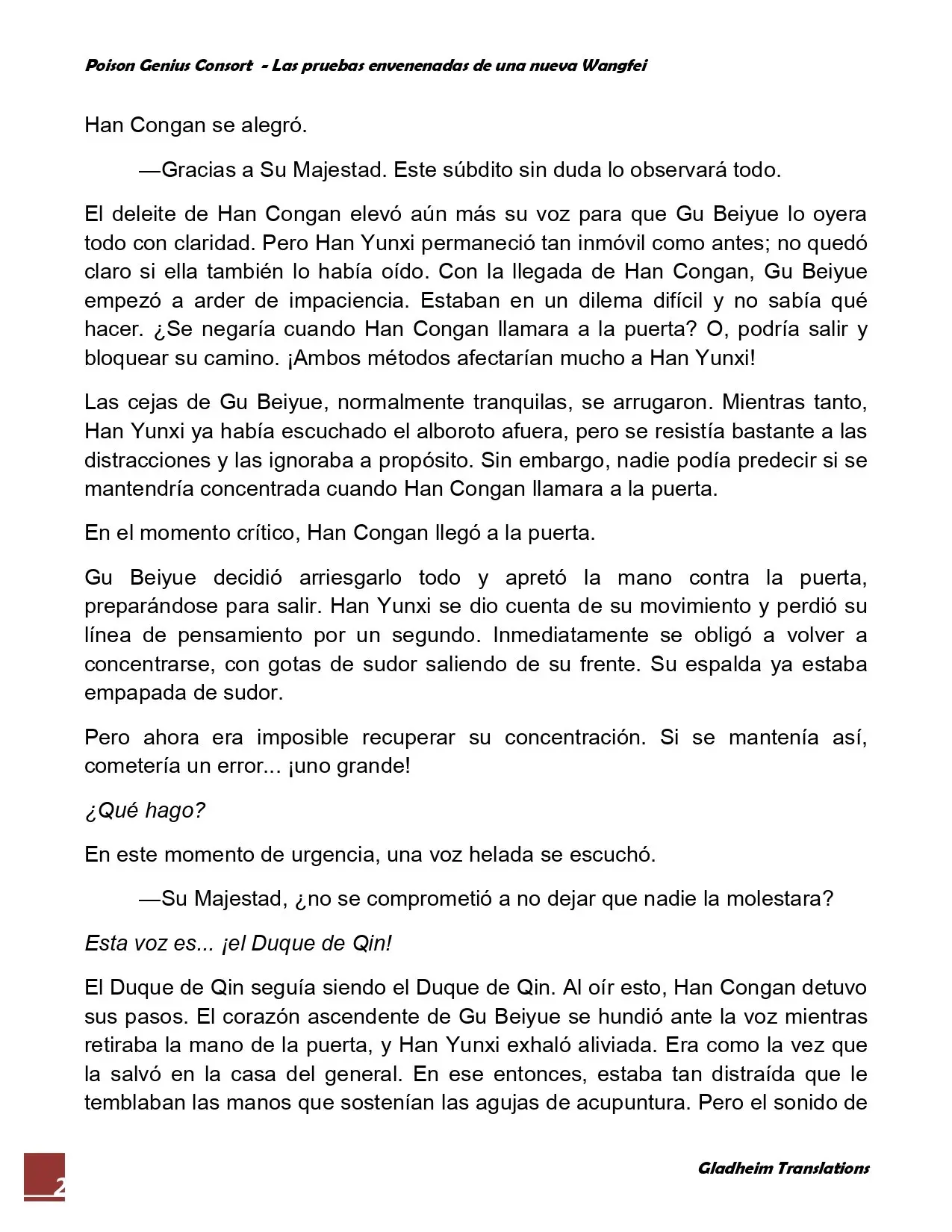 Poison Genius Consort - Las pruebas envenenadas de una nueva Wangfei

Han Congan se alegró.

—Gracias a Su Majestad. Este súbdito sin duda lo observará todo.

El deleite de Han Congan elevó aún más su voz para que Gu Beiyue lo oyera todo con claridad. Pero Han Yunxi permaneció tan inmóvil como antes; no quedó claro si ella también lo había oído. Con la llegada de Han Congan, Gu Beiyue empezó a arder de impaciencia. Estaban en un dilema difícil y no sabía qué hacer. ¿Se negaría cuando Han Congan llamara a la puerta? O, podría salir y bloquear su camino. ¡Ambos métodos afectarían mucho a Han Yunxi!

Las cejas de Gu Beiyue, normalmente tranquilas, se arrugaron. Mientras tanto, Han Yunxi ya había escuchado el alboroto afuera, pero se resistía bastante a las distracciones y las ignoraba a propósito. Sin embargo, nadie podía predecir si se mantendría concentrada cuando Han Congan llamara a la puerta.

En el momento crítico, Han Congan llegó a la puerta.

Gu Beiyue decidió arriesgarlo todo y apretó la mano contra la puerta, preparándose para salir. Han Yunxi se dio cuenta de su movimiento y perdió su línea de pensamiento por un segundo. Inmediatamente se obligó a volver a concentrarse, con gotas de sudor saliendo de su frente. Su espalda ya estaba empapada de sudor.

Pero ahora era imposible recuperar su concentración. Si se mantenía así, cometería un error... ¡uno grande!

¿Qué hago?

En este momento de urgencia, una voz helada se escuchó.

—Su Majestad, ¿no se comprometió a no dejar que nadie la molestara?

Esta voz es... ¡el Duque de Qin!

El Duque de Qin seguía siendo el Duque de Qin. Al oír esto, Han Congan detuvo sus pasos. El corazón ascendente de Gu Beiyue se hundió ante la voz mientras retiraba la mano de la puerta, y Han Yunxi exhaló aliviada. Era como la vez que la salvó en la casa del general. En ese entonces, estaba tan distraída que le temblaban las manos que sostenían las agujas de acupuntura. Pero el sonido de

2

Gladheim Translations